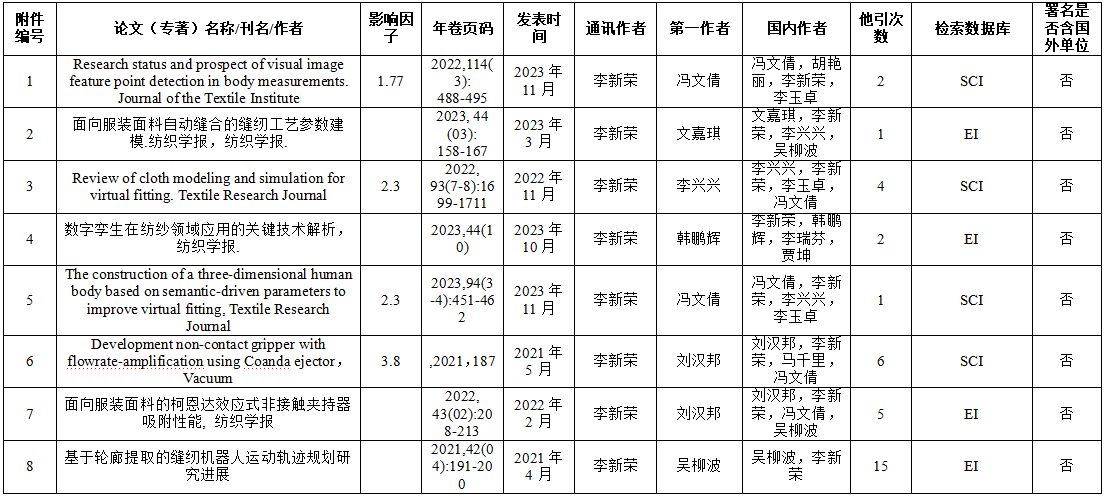 | 附件编号 | 论文（专著）名称/刊名/作者 | 影响因子 | 年卷页码 | 发表时间 | 通讯作者 | 第一作者 | 国内作者 | 他引次数 | 检索数据库 | 署名是否含国外单位 |
|---|---|---|---|---|---|---|---|---|---|---|
| 1 | Research status and prospect of visual image feature point detection in body measurements. Journal of the Textile Institute | 1.77 | 2022,114(3): 488-495 | 2023 年 11 月 | 李新荣 | 冯文倩 | 冯文倩，胡艳丽，李新荣，李玉卓 | 2 | SCI | 否 |
| 2 | 面向服装面料自动缝合的缝纫工艺参数建模.纺织学报，纺织学报. |  | 2023, 44 (03): 158-167 | 2023 年 3 月 | 李新荣 | 文嘉琪 | 文嘉琪，李新荣，李兴兴，吴柳波 | 1 | EI | 否 |
| 3 | Review of cloth modeling and simulation for virtual fitting. Textile Research Journal | 2.3 | 2022, 93(7-8):1699-1711 | 2022 年 11 月 | 李新荣 | 李兴兴 | 李兴兴，李新荣，李玉卓，冯文倩 | 4 | SCI | 否 |
| 4 | 数字孪生在纺纱领域应用的关键技术解析，纺织学报. |  | 2023,44(10) | 2023 年 10 月 | 李新荣 | 韩鹏辉 | 李新荣，韩鹏辉，李瑞芬，贾坤 | 2 | EI | 否 |
| 5 | The construction of a three-dimensional human body based on semantic-driven parameters to improve virtual fitting, Textile Research Journal | 2.3 | 2023,94(3-4):451-462 | 2023 年 11 月 | 李新荣 | 冯文倩 | 冯文倩，李新荣，李兴兴，李玉卓 | 1 | SCI | 否 |
| 6 | Development non-contact gripper with flowrate-amplification using Coanda ejector，Vacuum | 3.8 | ,2021，187 | 2021 年 5 月 | 李新荣 | 刘汉邦 | 刘汉邦，李新荣，马千里，冯文倩 | 6 | SCI | 否 |
| 7 | 面向服装面料的柯恩达效应式非接触夹持器吸附性能，纺织学报 |  | 2022, 43(02):208-213 | 2022 年 2 月 | 李新荣 | 刘汉邦 | 刘汉邦，李新荣，冯文倩，吴柳波 | 5 | EI | 否 |
| 8 | 基于轮廓提取的缝纫机器人运动轨迹规划研究进展 |  | 2021,42(04):191-200 | 2021 年 4 月 | 李新荣 | 吴柳波 | 吴柳波，李新荣 | 15 | EI | 否 |